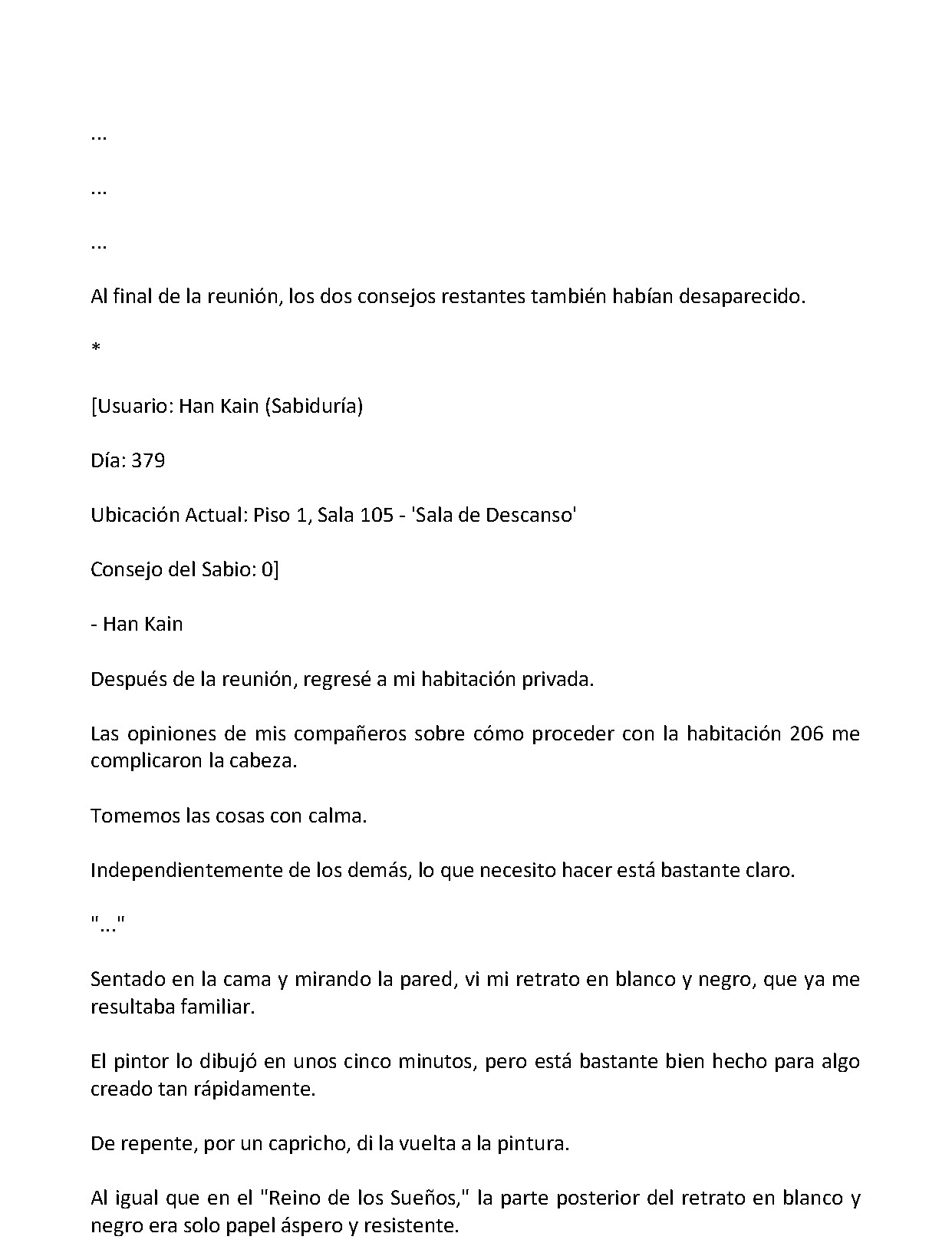 ...

...

...

Al final de la reunión, los dos consejos restantes también habían desaparecido.

*

[Usuario: Han Kain (Sabiduría)

Día: 379

Ubicación Actual: Piso 1, Sala 105 - 'Sala de Descanso'

Consejo del Sabio: 0]

- Han Kain

Después de la reunión, regresé a mi habitación privada.

Las opiniones de mis compañeros sobre cómo proceder con la habitación 206 me complicaron la cabeza.

Tomemos las cosas con calma.

Independientemente de los demás, lo que necesito hacer está bastante claro.

"..."

Sentado en la cama y mirando la pared, vi mi retrato en blanco y negro, que ya me resultaba familiar.

El pintor lo dibujó en unos cinco minutos, pero está bastante bien hecho para algo creado tan rápidamente.

De repente, por un capricho, di la vuelta a la pintura.

Al igual que en el "Reino de los Sueños," la parte posterior del retrato en blanco y negro era solo papel áspero y resistente.